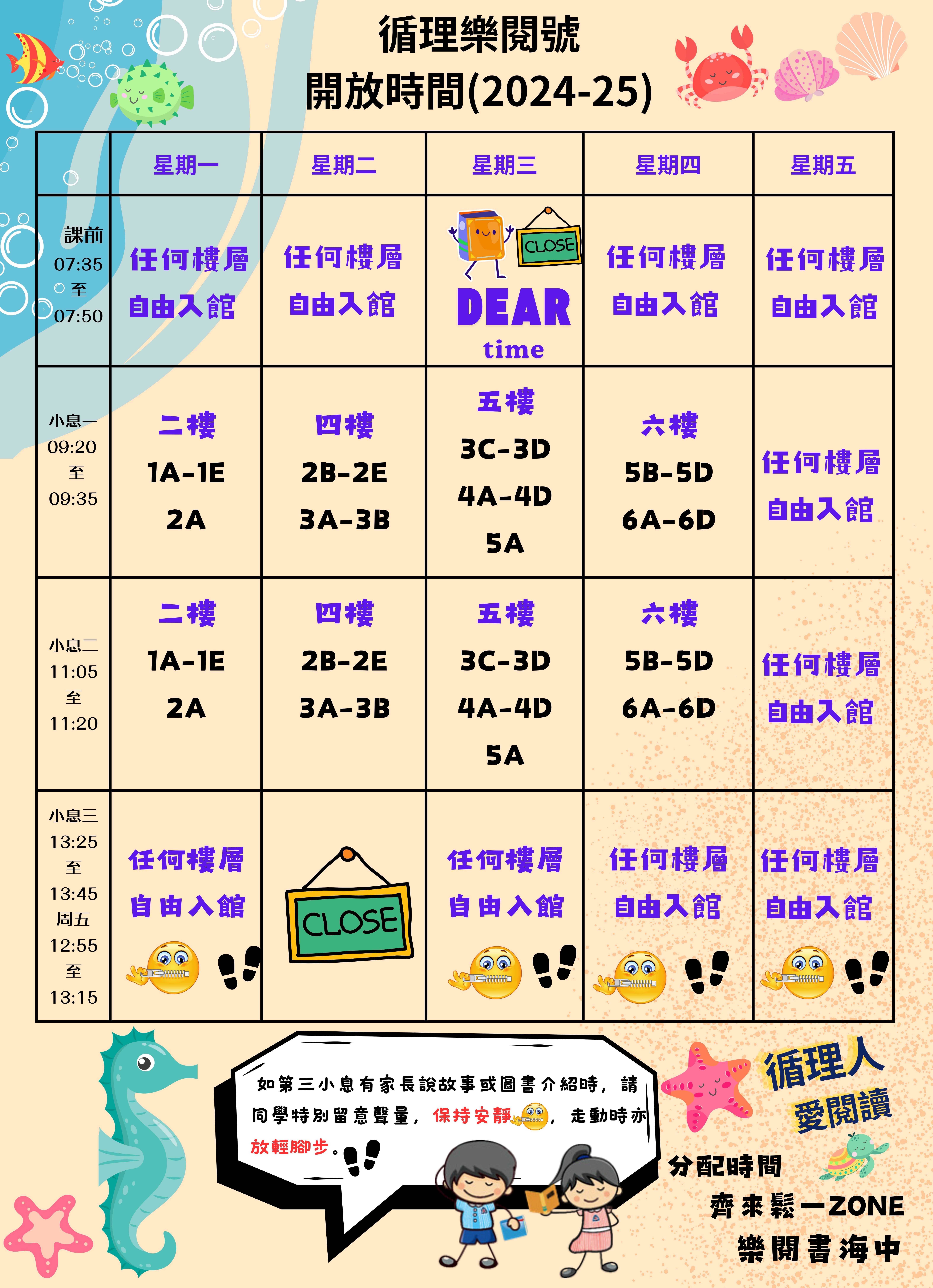 循理樂閱號
開放時間(2024-25)

| | 星期一 | 星期二 | 星期三 | 星期四 | 星期五 |
|---|---|---|---|---|---|
| 課前 07:35 至 07:50 | 任何樓層 自由入館 | 任何樓層 自由入館 | CLOSE DEAR time | 任何樓層 自由入館 | 任何樓層 自由入館 |
| 小息一 09:20 至 09:35 | 二樓 1A-1E 2A | 四樓 2B-2E 3A-3B | 五樓 3C-3D 4A-4D 5A | 六樓 5B-5D 6A-6D | 任何樓層 自由入館 |
| 小息二 11:05 至 11:20 | 二樓 1A-1E 2A | 四樓 2B-2E 3A-3B | 五樓 3C-3D 4A-4D 5A | 六樓 5B-5D 6A-6D | 任何樓層 自由入館 |
| 小息三 13:25 至 13:45 周五 12:55 至 13:15 | 任何樓層 自由入館 | CLOSE | 任何樓層 自由入館 | 任何樓層 自由入館 | 任何樓層 自由入館 |

如第三小息有家長說故事或圖書介紹時，請同學特別留意聲量，保持安靜，走動時亦放輕腳步。

循理人
愛閱讀
分配時間
齊來鬆一ZONE
樂閱書海中